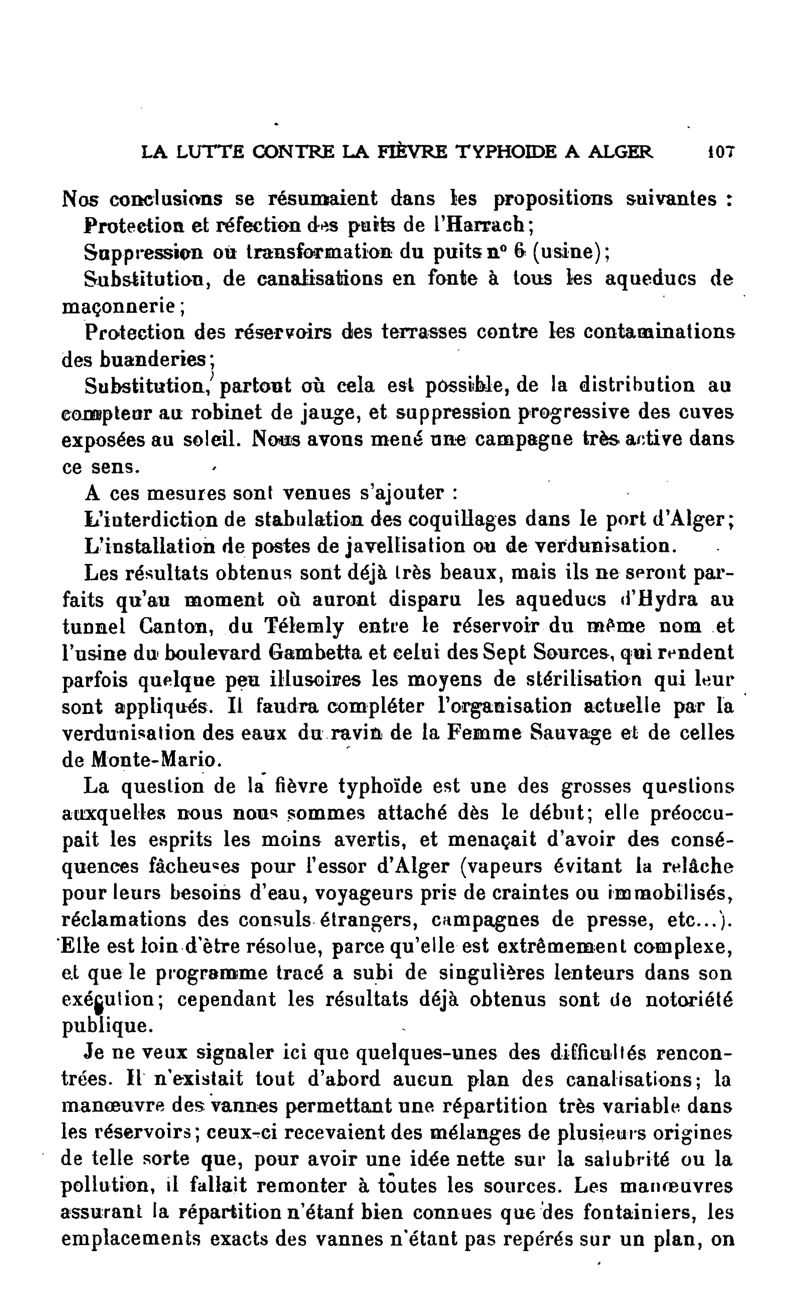 LA LUTTE CONTRE LA FIÈVRE TYPHOIDE A ALGER 107

Nos conclusions se résumaient dans les propositions suivantes :

Protection et réfection des puits de l'Harrach;

Suppression ou transformation du puits n° 6 (usine);

Substitution, de canalisations en fonte à tous les aqueducs de maçonnerie;

Protection des réservoirs des terrasses contre les contaminations des buanderies;

Substitution, partout où cela est possible, de la distribution au compteur au robinet de jauge, et suppression progressive des cuves exposées au soleil. Nous avons mené une campagne très active dans ce sens.

A ces mesures sont venues s'ajouter :

L'interdiction de stabulation des coquillages dans le port d'Alger;

L'installation de postes de javellisation ou de verdunisation.

Les résultats obtenus sont déjà très beaux, mais ils ne seront parfaits qu'au moment où auront disparu les aqueducs d'Hydra au tunnel Canton, du Télemly entre le réservoir du même nom et l'usine du boulevard Gambetta et celui des Sept Sources, qui rendent parfois quelque peu illusoires les moyens de stérilisation qui leur sont appliqués. Il faudra compléter l'organisation actuelle par la verdunisation des eaux du ravin de la Femme Sauvage et de celles de Monte-Mario.

La question de la fièvre typhoïde est une des grosses questions auxquelles nous nous sommes attaché dès le début; elle préoccupait les esprits les moins avertis, et menaçait d'avoir des conséquences fâcheuses pour l'essor d'Alger (vapeurs évitant la relâche pour leurs besoins d'eau, voyageurs pris de craintes ou immobilisés, réclamations des consuls étrangers, campagnes de presse, etc...). Elle est loin d'être résolue, parce qu'elle est extrêmement complexe, et que le programme tracé a subi de singulières lenteurs dans son exécution; cependant les résultats déjà obtenus sont de notoriété publique.

Je ne veux signaler ici que quelques-unes des difficultés rencontrées. Il n'existait tout d'abord aucun plan des canalisations; la manœuvre des vannes permettant une répartition très variable dans les réservoirs; ceux-ci recevaient des mélanges de plusieurs origines de telle sorte que, pour avoir une idée nette sur la salubrité ou la pollution, il fallait remonter à toutes les sources. Les manœuvres assurant la répartition n'étant bien connues que des fontainiers, les emplacements exacts des vannes n'étant pas repérés sur un plan, on